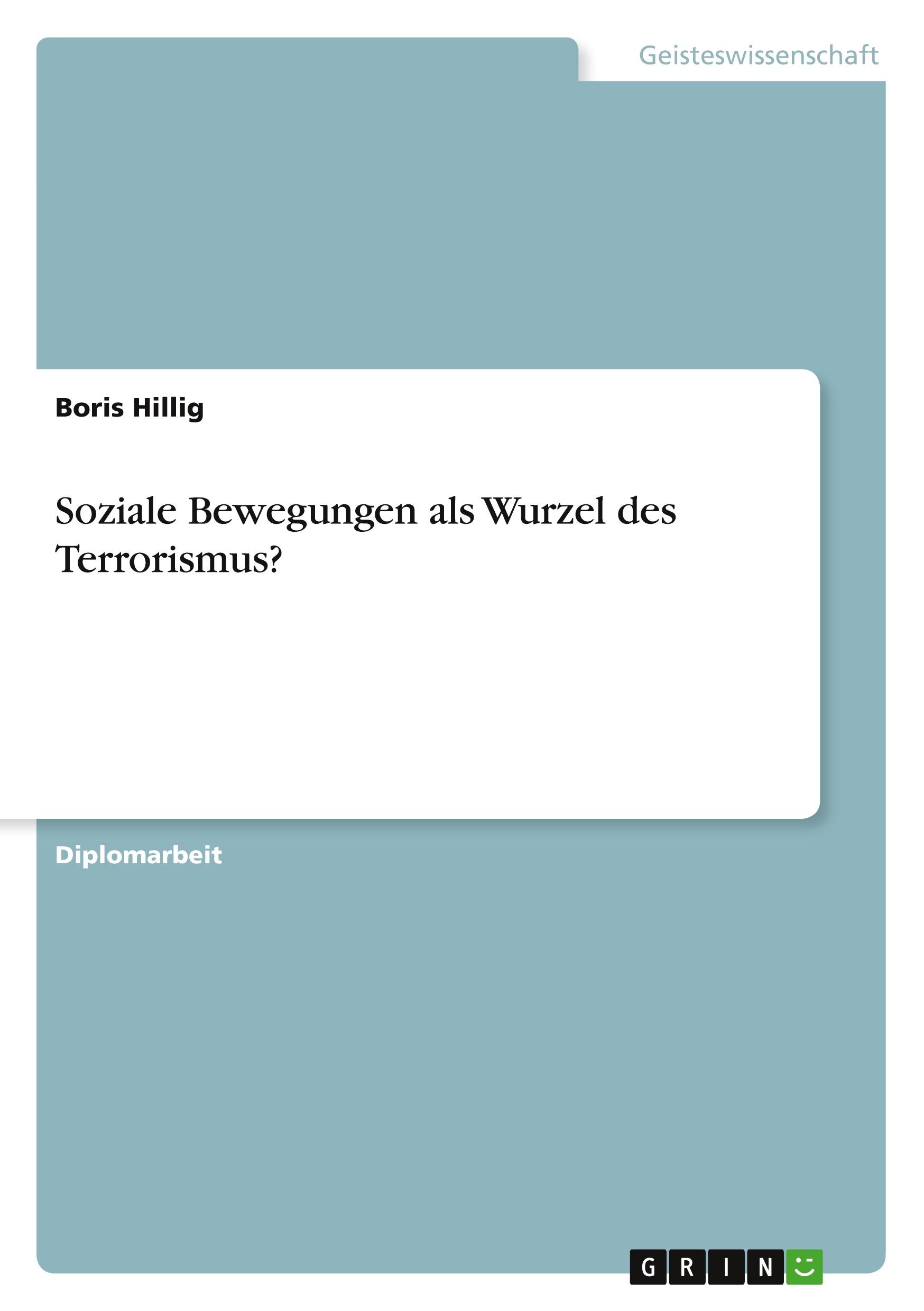 Geisteswissenschaft

Boris Hillig

Soziale Bewegungen als Wurzel des Terrorismus?

Diplomarbeit

GRIN